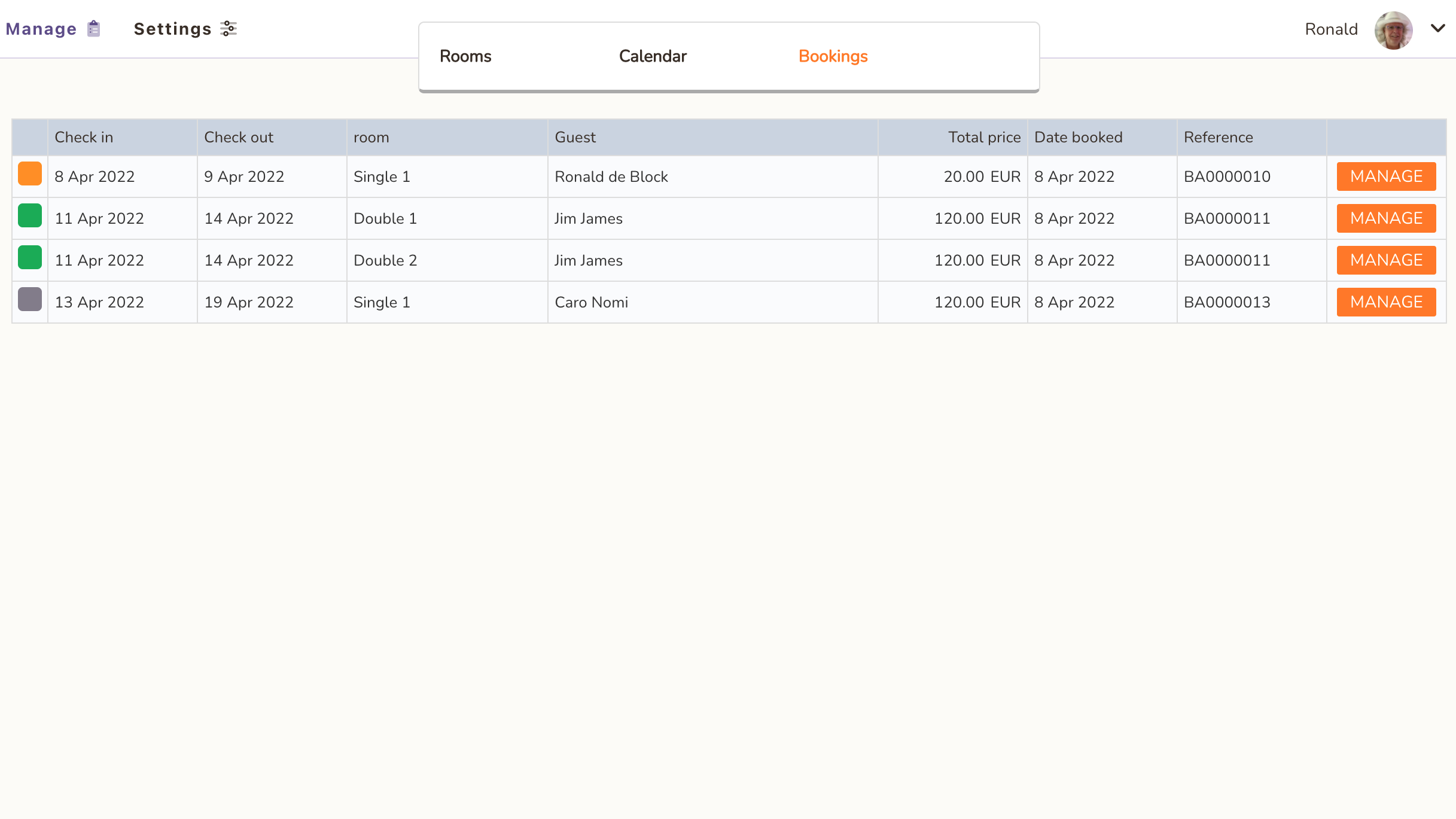 Manage Settings

Rooms Calendar Bookings

Ronald

| | Check in | Check out | room | Guest | Total price | Date booked | Reference | |
|---|---|---|---|---|---|---|---|---|
| | 8 Apr 2022 | 9 Apr 2022 | Single 1 | Ronald de Block | 20.00 EUR | 8 Apr 2022 | BA0000010 | MANAGE |
| | 11 Apr 2022 | 14 Apr 2022 | Double 1 | Jim James | 120.00 EUR | 8 Apr 2022 | BA0000011 | MANAGE |
| | 11 Apr 2022 | 14 Apr 2022 | Double 2 | Jim James | 120.00 EUR | 8 Apr 2022 | BA0000011 | MANAGE |
| | 13 Apr 2022 | 19 Apr 2022 | Single 1 | Caro Nomi | 120.00 EUR | 8 Apr 2022 | BA0000013 | MANAGE |